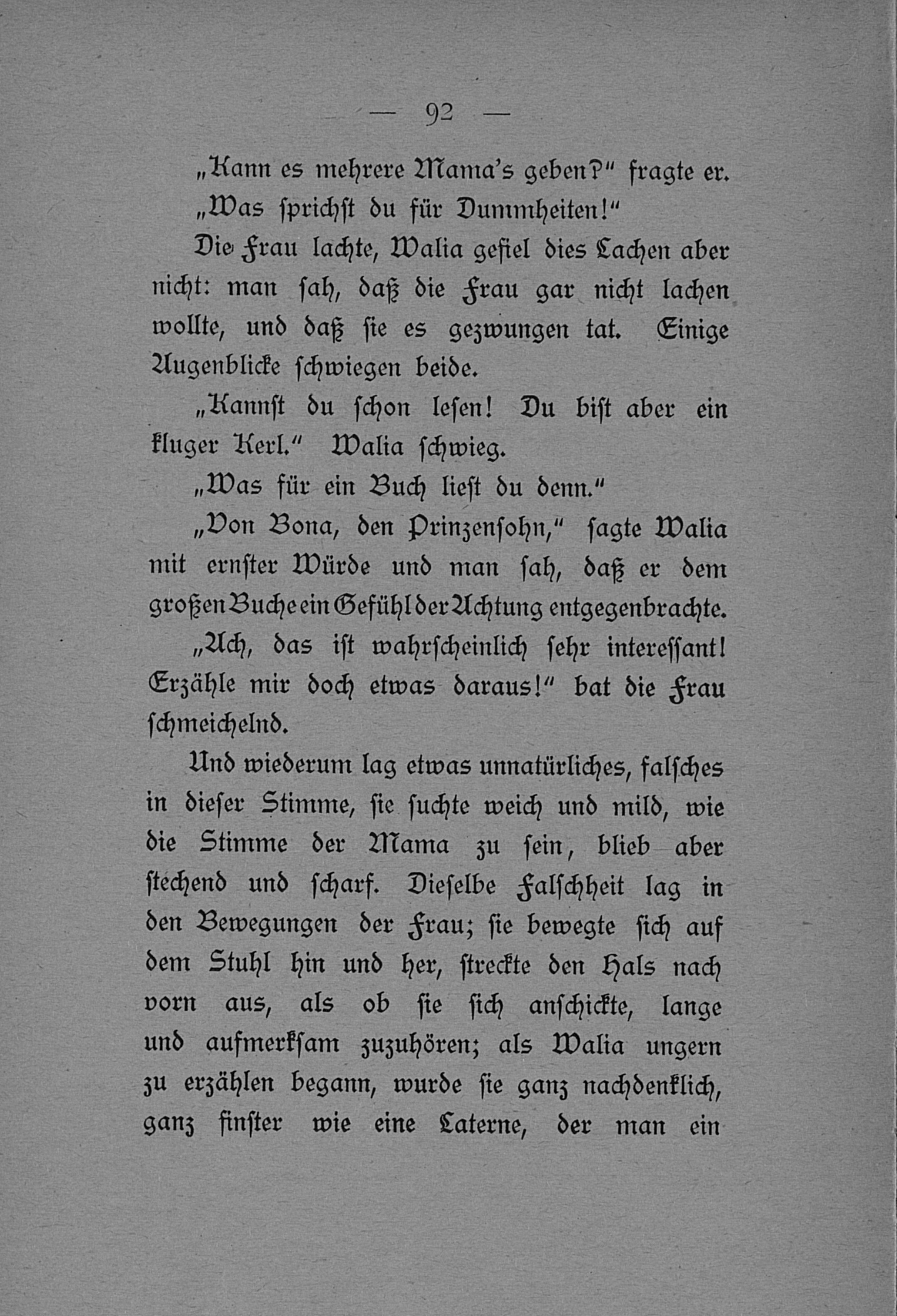 — 92 —

„Kann es mehrere Mama's geben?" fragte er.

„Was sprichst du für Dummheiten!"

Die Frau lachte, Walia gefiel dies Lachen aber nicht: man sah, daß die Frau gar nicht lachen wollte, und daß sie es gezwungen tat. Einige Augenblicke schwiegen beide.

„Kannst du schon lesen! Du bist aber ein kluger Kerl." Walia schwieg.

„Was für ein Buch liest du denn."

„Von Bona, den Prinzensohn," sagte Walia mit ernster Würde und man sah, daß er dem großen Buche ein Gefühl der Achtung entgegenbrachte.

„Ach, das ist wahrscheinlich sehr interessant! Erzähle mir doch etwas daraus!" bat die Frau schmeichelnd.

Und wiederum lag etwas unnatürliches, falsches in dieser Stimme, sie suchte weich und mild, wie die Stimme der Mama zu sein, blieb aber stechend und scharf. Dieselbe Falschheit lag in den Bewegungen der Frau; sie bewegte sich auf dem Stuhl hin und her, streckte den Hals nach vorn aus, als ob sie sich anschickte, lange und aufmerksam zuzuhören; als Walia ungern zu erzählen begann, wurde sie ganz nachdenklich, ganz finster wie eine Laterne, der man ein